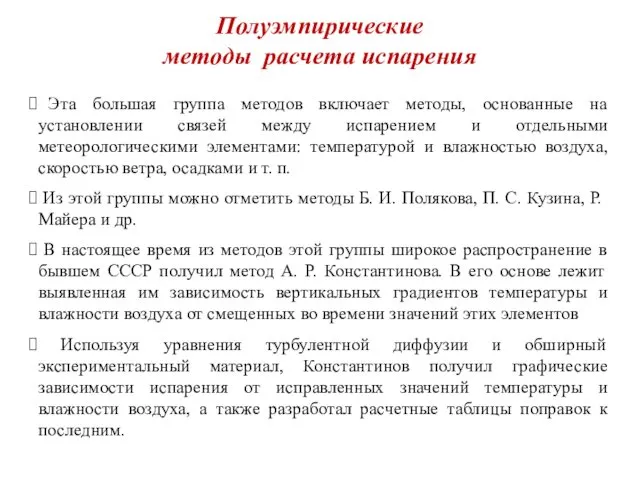 Полуэмпирические
методы расчета испарения

 Эта большая группа методов включает методы, основанные на установлении связей между испарением и отдельными метеорологическими элементами: температурой и влажностью воздуха, скоростью ветра, осадками и т. п.

 Из этой группы можно отметить методы Б. И. Полякова, П. С. Кузина, Р. Майера и др.

 В настоящее время из методов этой группы широкое распространение в бывшем СССР получил метод А. Р. Константинова. В его основе лежит выявленная им зависимость вертикальных градиентов температуры и влажности воздуха от смещенных во времени значений этих элементов

 Используя уравнения турбулентной диффузии и обширный экспериментальный материал, Константинов получил графические зависимости испарения от исправленных значений температуры и влажности воздуха, а также разработал расчетные таблицы поправок к последним.